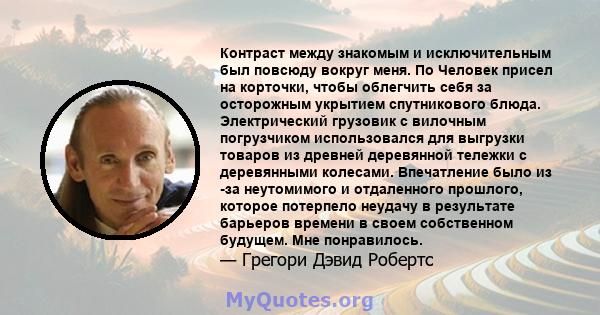 Контраст между знакомым и исключительным был повсюду вокруг меня. По Человек присел на корточки, чтобы облегчить себя за осторожным укрытием спутникового блюда. Электрический грузовик с вилочным погрузчиком использовался для выгрузки товаров из древней деревянной тележки с деревянными колесами. Впечатление было из -за неутомимого и отдаленного прошлого, которое потерпело неудачу в результате барьеров времени в своем собственном будущем. Мне понравилось.

— Грегори Дэвид Робертс

MyQuotes.org